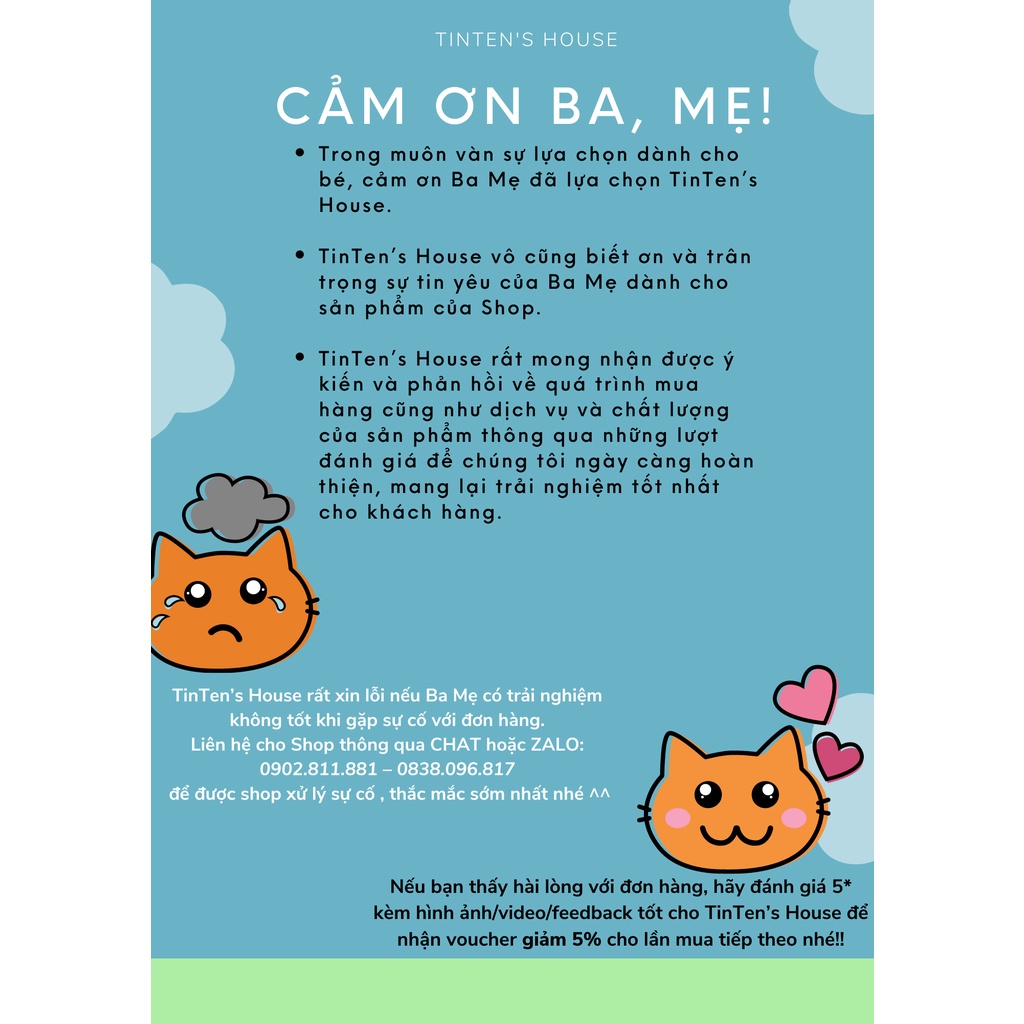 TINTEN'S HOUSE

CẢM ƠN BA, MẸ!

• Trong muôn vàn sự lựa chọn dành cho bé, cảm ơn Ba Mẹ đã lựa chọn TinTen's House.

• TinTen's House vô cũng biết ơn và trân trọng sự tin yêu của Ba Mẹ dành cho sản phẩm của Shop.

• TinTen's House rất mong nhận được ý kiến và phản hồi về quá trình mua hàng cũng như dịch vụ và chất lượng của sản phẩm thông qua những lượt đánh giá để chúng tôi ngày càng hoàn thiện, mang lại trải nghiệm tốt nhất cho khách hàng.

TinTen's House rất xin lỗi nếu Ba Mẹ có trải nghiệm không tốt khi gặp sự cố với đơn hàng.
Liên hệ cho Shop thông qua CHAT hoặc ZALO:
0902.811.881 – 0838.096.817
để được shop xử lý sự cố , thắc mắc sớm nhất nhé ^^

Nếu bạn thấy hài lòng với đơn hàng, hãy đánh giá 5* kèm hình ảnh/video/feedback tốt cho TinTen's House để nhận voucher giảm 5% cho lần mua tiếp theo nhé!!